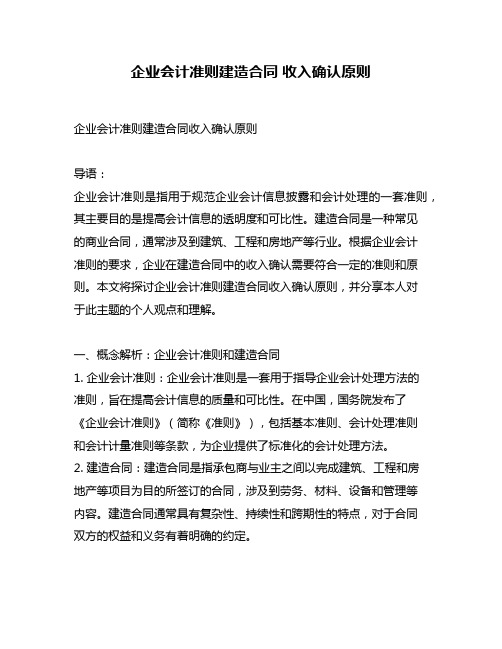 企业会计准则建造合同 收入确认原则

企业会计准则建造合同收入确认原则

导语：
企业会计准则是指用于规范企业会计信息披露和会计处理的一套准则，其主要目的是提高会计信息的透明度和可比性。建造合同是一种常见的商业合同，通常涉及到建筑、工程和房地产等行业。根据企业会计准则的要求，企业在建造合同中的收入确认需要符合一定的准则和原则。本文将探讨企业会计准则建造合同收入确认原则，并分享本人对于此主题的个人观点和理解。

一、概念解析：企业会计准则和建造合同
1. 企业会计准则：企业会计准则是一套用于指导企业会计处理方法的准则，旨在提高会计信息的质量和可比性。在中国，国务院发布了《企业会计准则》（简称《准则》），包括基本准则、会计处理准则和会计计量准则等条款，为企业提供了标准化的会计处理方法。
2. 建造合同：建造合同是指承包商与业主之间以完成建筑、工程和房地产等项目为目的所签订的合同，涉及到劳务、材料、设备和管理等内容。建造合同通常具有复杂性、持续性和跨期性的特点，对于合同双方的权益和义务有着明确的约定。